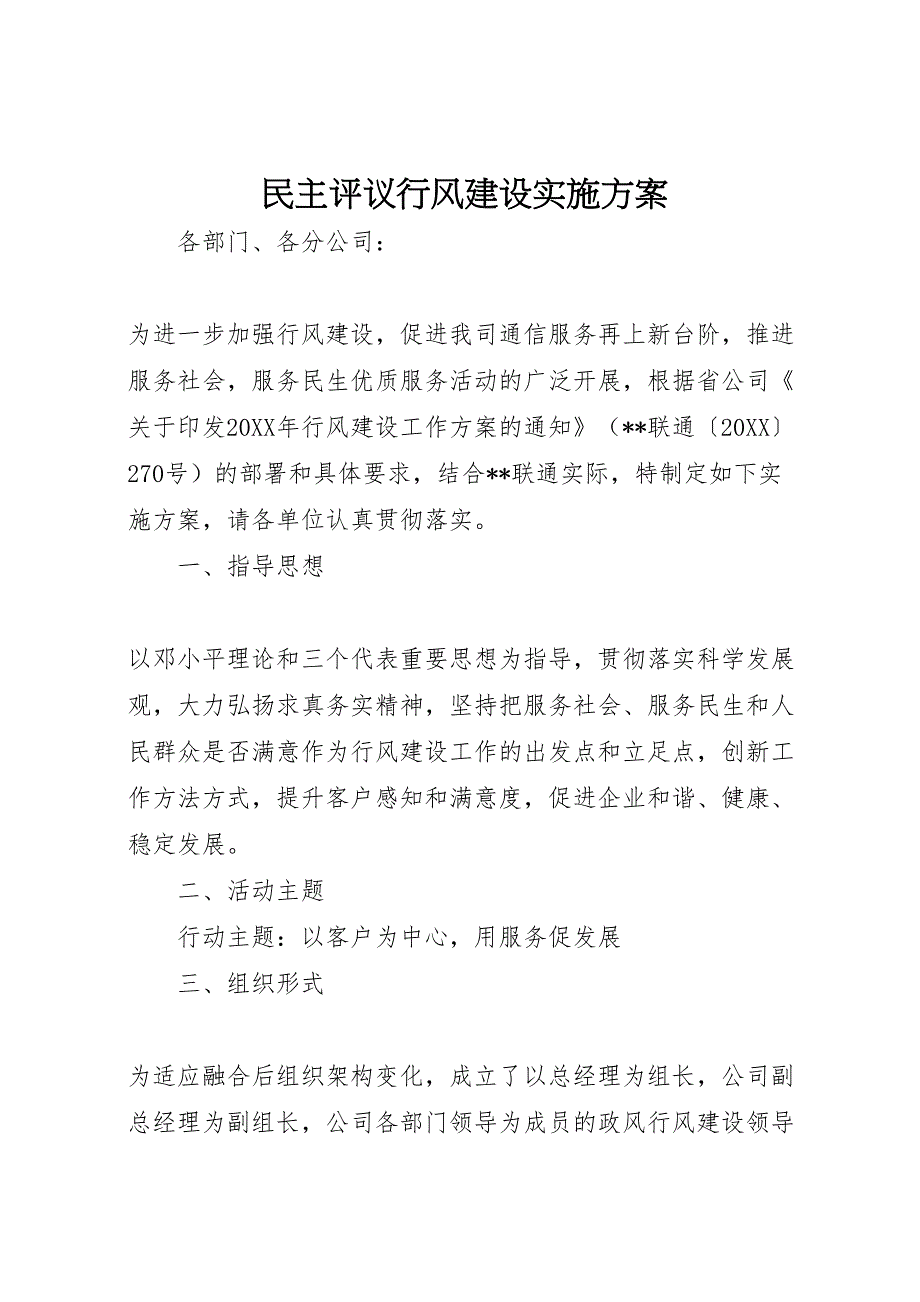 民主评议行风建设实施方案

各部门、各分公司：

为进一步加强行风建设，促进我司通信服务再上新台阶，推进服务社会，服务民生优质服务活动的广泛开展，根据省公司《关于印发20XX年行风建设工作方案的通知》（**联通〔20XX〕270号）的部署和具体要求，结合**联通实际，特制定如下实施方案，请各单位认真贯彻落实。

一、指导思想

以邓小平理论和三个代表重要思想为指导，贯彻落实科学发展观，大力弘扬求真务实精神，坚持把服务社会、服务民生和人民群众是否满意作为行风建设工作的出发点和立足点，创新工作方法方式，提升客户感知和满意度，促进企业和谐、健康、稳定发展。

二、活动主题

行动主题：以客户为中心，用服务促发展

三、组织形式

为适应融合后组织架构变化，成立了以总经理为组长，公司副总经理为副组长，公司各部门领导为成员的政风行风建设领导